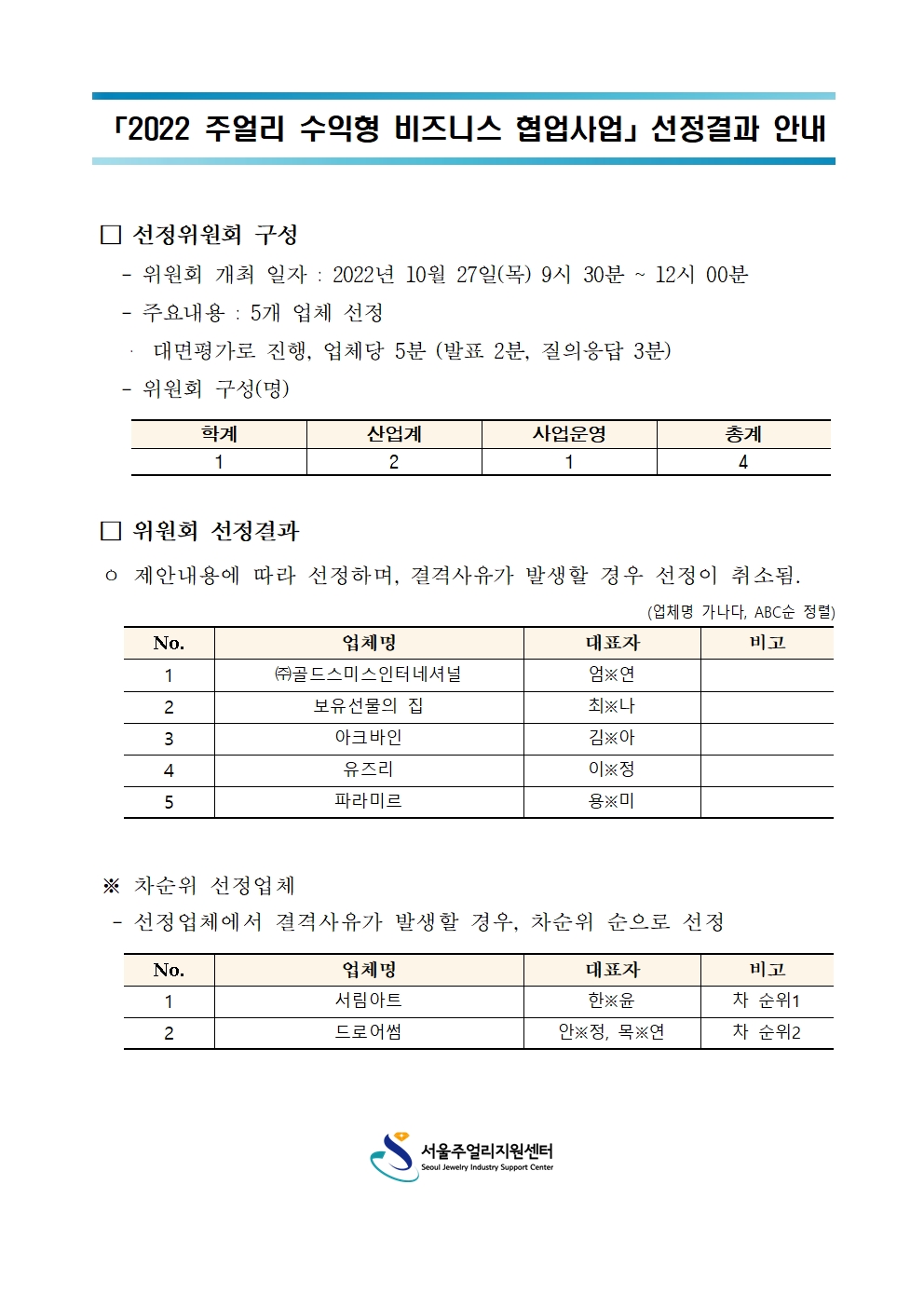 「2022 주얼리 수익형 비즈니스 협업사업」 선정결과 안내

□ 선정위원회 구성

- 위원회 개최 일자 : 2022년 10월 27일(목) 9시 30분 ~ 12시 00분

- 주요내용 : 5개 업체 선정

· 대면평가로 진행, 업체당 5분 (발표 2분, 질의응답 3분)

- 위원회 구성(명)

| 학계 | 산업계 | 사업운영 | 총계 |
|---|---|---|---|
| 1 | 2 | 1 | 4 |

□ 위원회 선정결과

○ 제안내용에 따라 선정하며, 결격사유가 발생할 경우 선정이 취소됨.

(업체명 가나다, ABC순 정렬)

| No. | 업체명 | 대표자 | 비고 |
|---|---|---|---|
| 1 | ㈜골드스미스인터네셔널 | 엄※연 | |
| 2 | 보유선물의 집 | 최※나 | |
| 3 | 아크바인 | 김※아 | |
| 4 | 유즈리 | 이※정 | |
| 5 | 파라미르 | 용※미 | |

※ 차순위 선정업체

- 선정업체에서 결격사유가 발생할 경우, 차순위 순으로 선정

| No. | 업체명 | 대표자 | 비고 |
|---|---|---|---|
| 1 | 서림아트 | 한※윤 | 차 순위1 |
| 2 | 드로어썸 | 안※정, 목※연 | 차 순위2 |

서울주얼리지원센터
Seoul Jewelry Industry Support Center